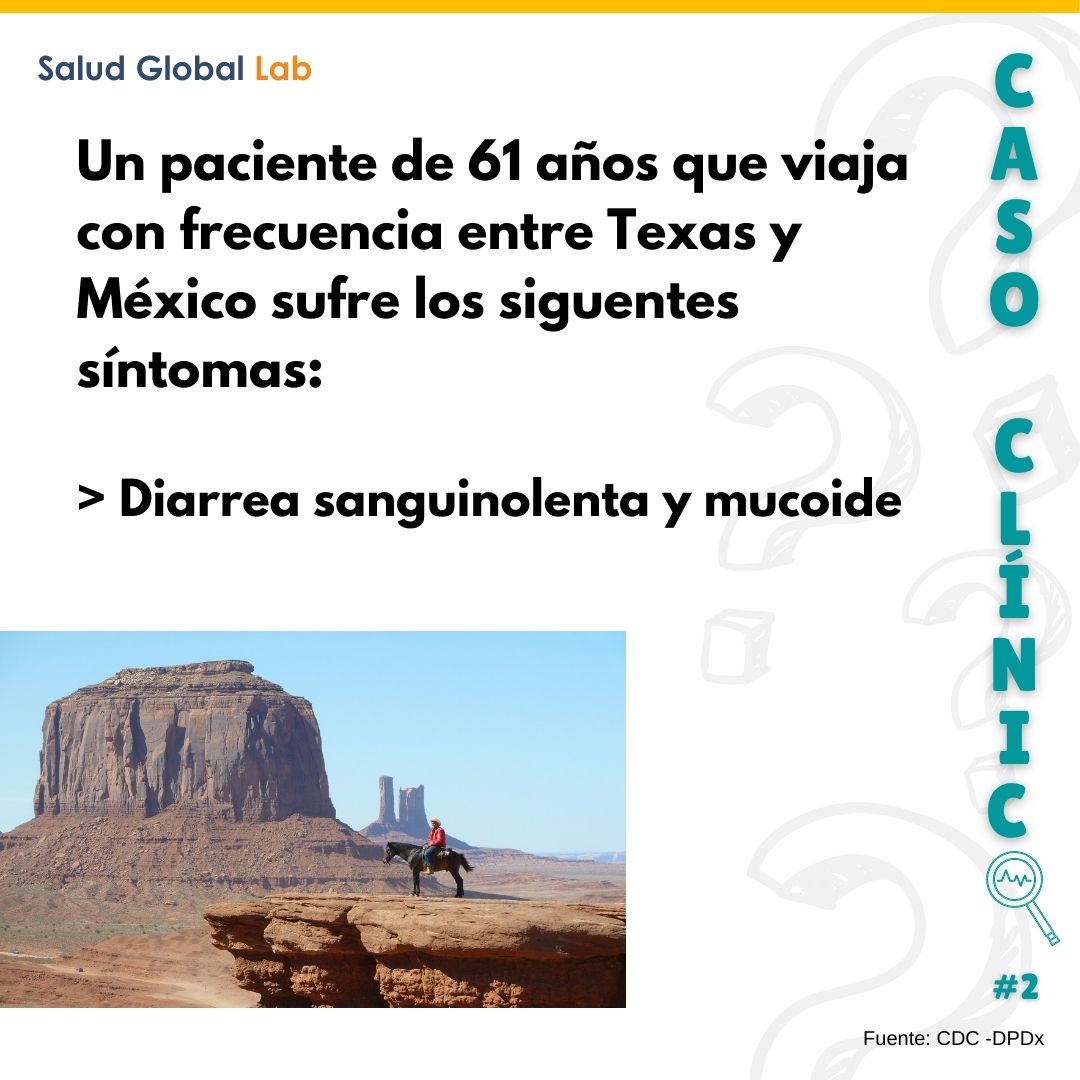 Salud Global Lab

Un paciente de 61 años que viaja con frecuencia entre Texas y México sufre los siguentes síntomas:

> Diarrea sanguinolenta y mucoide

CASO CLÍNIC

#2

Fuente: CDC -DPDx